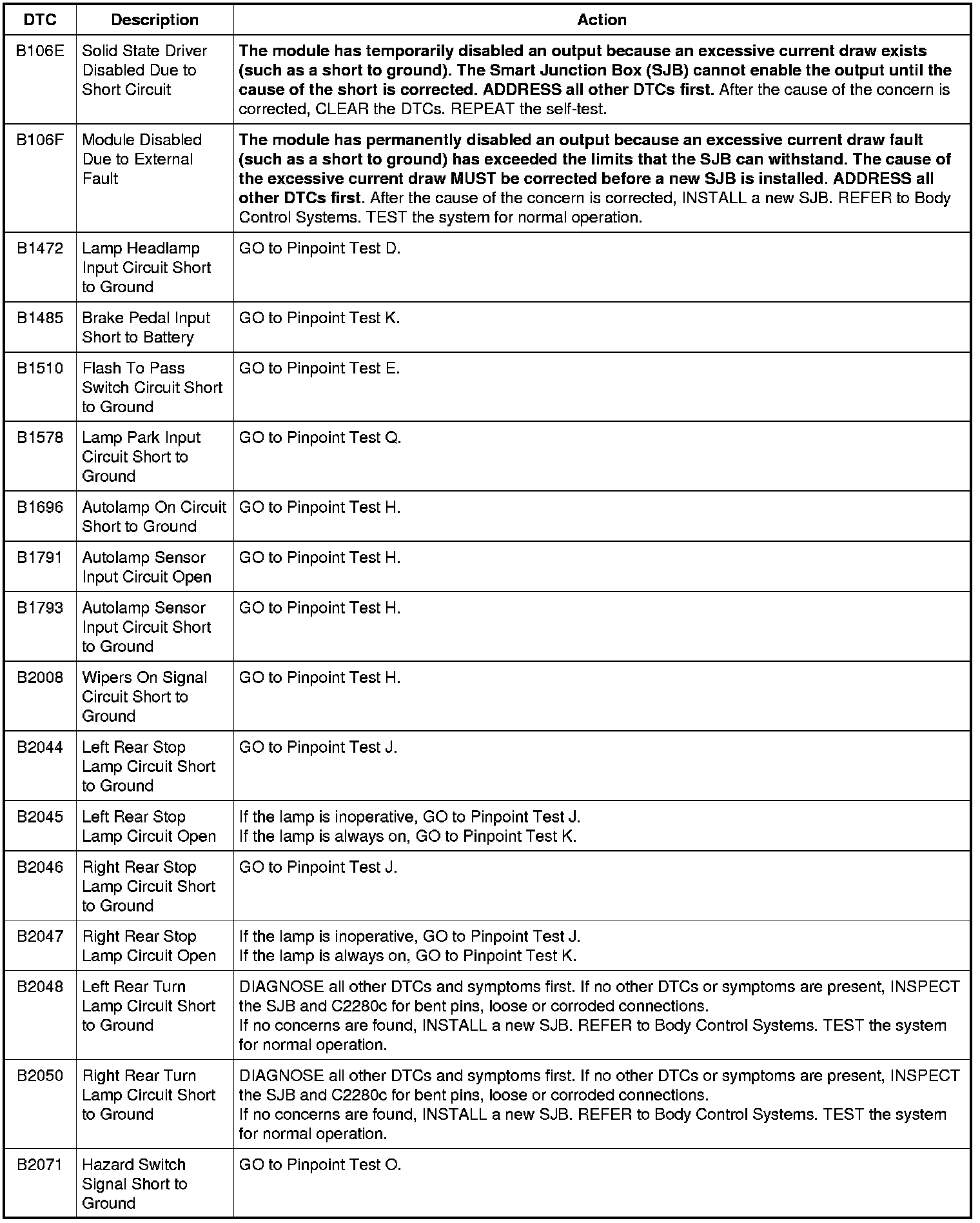 | DTC | Description | Action |
|---|---|---|
| B106E | Solid State Driver Disabled Due to Short Circuit | The module has temporarily disabled an output because an excessive current draw exists (such as a short to ground). The Smart Junction Box (SJB) cannot enable the output until the cause of the short is corrected. ADDRESS all other DTCs first. After the cause of the concern is corrected, CLEAR the DTCs. REPEAT the self-test. |
| B106F | Module Disabled Due to External Fault | The module has permanently disabled an output because an excessive current draw fault (such as a short to ground) has exceeded the limits that the SJB can withstand. The cause of the excessive current draw MUST be corrected before a new SJB is installed. ADDRESS all other DTCs first. After the cause of the concern is corrected, INSTALL a new SJB. REFER to Body Control Systems. TEST the system for normal operation. |
| B1472 | Lamp Headlamp Input Circuit Short to Ground | GO to Pinpoint Test D. |
| B1485 | Brake Pedal Input Short to Battery | GO to Pinpoint Test K. |
| B1510 | Flash To Pass Switch Circuit Short to Ground | GO to Pinpoint Test E. |
| B1578 | Lamp Park Input Circuit Short to Ground | GO to Pinpoint Test Q. |
| B1696 | Autolamp On Circuit Short to Ground | GO to Pinpoint Test H. |
| B1791 | Autolamp Sensor Input Circuit Open | GO to Pinpoint Test H. |
| B1793 | Autolamp Sensor Input Circuit Short to Ground | GO to Pinpoint Test H. |
| B2008 | Wipers On Signal Circuit Short to Ground | GO to Pinpoint Test H. |
| B2044 | Left Rear Stop Lamp Circuit Short to Ground | GO to Pinpoint Test J. |
| B2045 | Left Rear Stop Lamp Circuit Open | If the lamp is inoperative, GO to Pinpoint Test J. If the lamp is always on, GO to Pinpoint Test K. |
| B2046 | Right Rear Stop Lamp Circuit Short to Ground | GO to Pinpoint Test J. |
| B2047 | Right Rear Stop Lamp Circuit Open | If the lamp is inoperative, GO to Pinpoint Test J. If the lamp is always on, GO to Pinpoint Test K. |
| B2048 | Left Rear Turn Lamp Circuit Short to Ground | DIAGNOSE all other DTCs and symptoms first. If no other DTCs or symptoms are present, INSPECT the SJB and C2280c for bent pins, loose or corroded connections. If no concerns are found, INSTALL a new SJB. REFER to Body Control Systems. TEST the system for normal operation. |
| B2050 | Right Rear Turn Lamp Circuit Short to Ground | DIAGNOSE all other DTCs and symptoms first. If no other DTCs or symptoms are present, INSPECT the SJB and C2280c for bent pins, loose or corroded connections. If no concerns are found, INSTALL a new SJB. REFER to Body Control Systems. TEST the system for normal operation. |
| B2071 | Hazard Switch Signal Short to Ground | GO to Pinpoint Test O. |